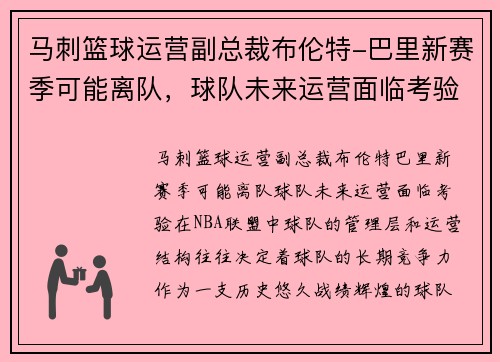 马刺篮球运营副总裁布伦特-巴里新赛季可能离队，球队未来运营面临考验

马刺篮球运营副总裁布伦特巴里新赛季可能离队球队未来运营面临考验在NBA联盟中球队的管理层和运营结构往往决定着球队的长期竞争力作为一支历史悠久战绩辉煌的球队